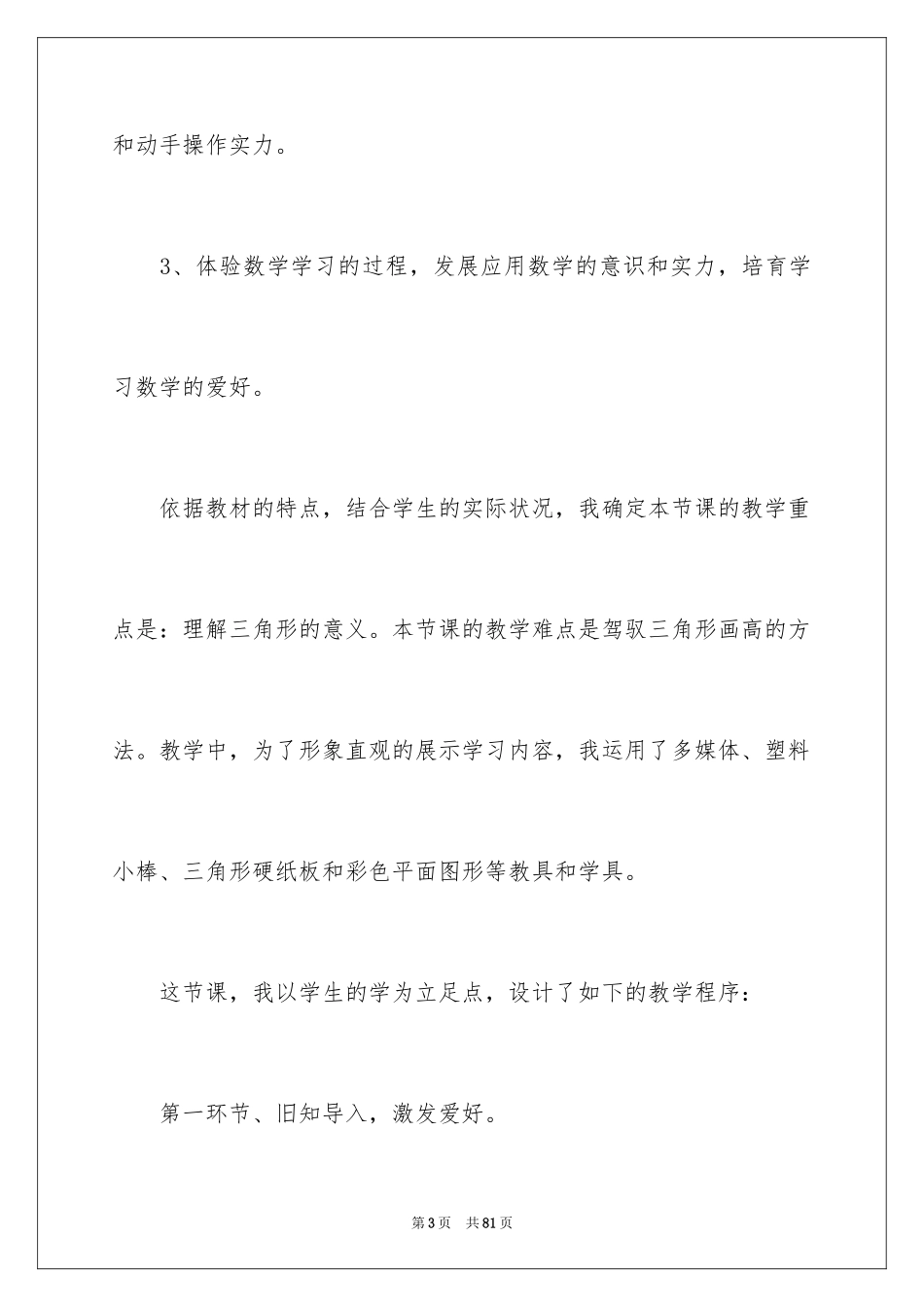 和动手操作实力。

3、体验数学学习的过程，发展应用数学的意识和实力，培育学习数学的爱好。

依据教材的特点，结合学生的实际状况，我确定本节课的教学重点是：理解三角形的意义。本节课的教学难点是驾驭三角形画高的方法。教学中，为了形象直观的展示学习内容，我运用了多媒体、塑料小棒、三角形硬纸板和彩色平面图形等教具和学具。

这节课，我以学生的学为立足点，设计了如下的教学程序：

第一环节、旧知导入，激发爱好。

第3页 共81页